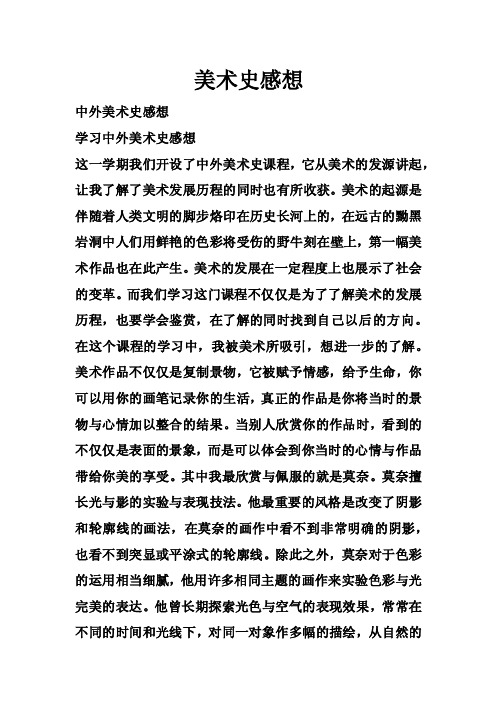 美术史感想

中外美术史感想

学习中外美术史感想

这一学期我们开设了中外美术史课程，它从美术的发源讲起，让我了解了美术发展历程的同时也有所收获。美术的起源是伴随着人类文明的脚步烙印在历史长河上的，在远古的黝黑岩洞中人们用鲜艳的色彩将受伤的野牛刻在壁上，第一幅美术作品也在此产生。美术的发展在一定程度上也展示了社会的变革。而我们学习这门课程不仅仅是为了了解美术的发展历程，也要学会鉴赏，在了解的同时找到自己以后的方向。在这个课程的学习中，我被美术所吸引，想进一步的了解。美术作品不仅仅是复制景物，它被赋予情感，给予生命，你可以用你的画笔记录你的生活，真正的作品是你将当时的景物与心情加以整合的结果。当别人欣赏你的作品时，看到的不仅仅是表面的景象，而是可以体会到你当时的心情与作品带给你美的享受。其中我最欣赏与佩服的就是莫奈。莫奈擅长光与影的实验与表现技法。他最重要的风格是改变了阴影和轮廓线的画法，在莫奈的画作中看不到非常明确的阴影，也看不到突显或平涂式的轮廓线。除此之外，莫奈对于色彩的运用相当细腻，他用许多相同主题的画作来实验色彩与光完美的表达。他曾长期探索光色与空气的表现效果，常常在不同的时间和光线下，对同一对象作多幅的描绘，从自然的